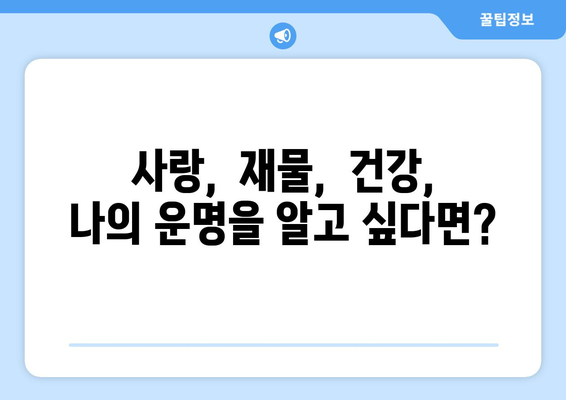 꿀팁정보

사랑, 재물, 건강,
나의 운명을 알고 싶다면?